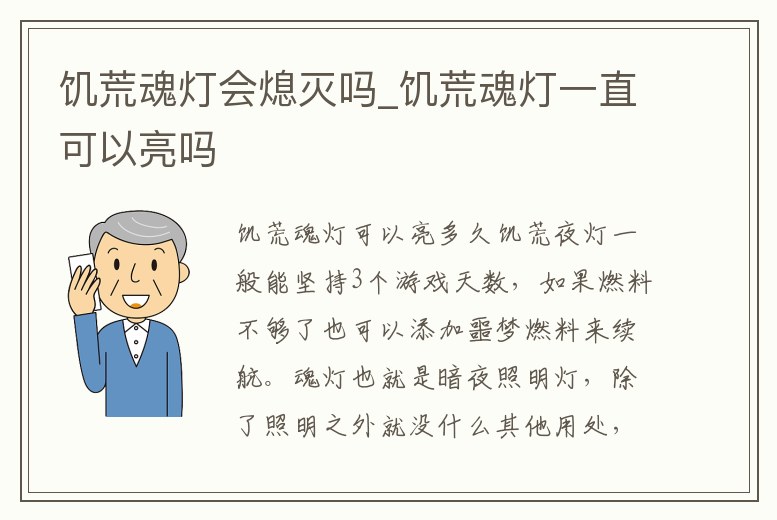 饥荒魂灯会熄灭吗_饥荒魂灯一直可以亮吗

饥荒魂灯可以亮多久饥荒夜灯一般能坚持3个游戏天数，如果燃料不够了也可以添加噩梦燃料来续航。魂灯也就是暗夜照明灯，除了照明之外就没什么其他用处，